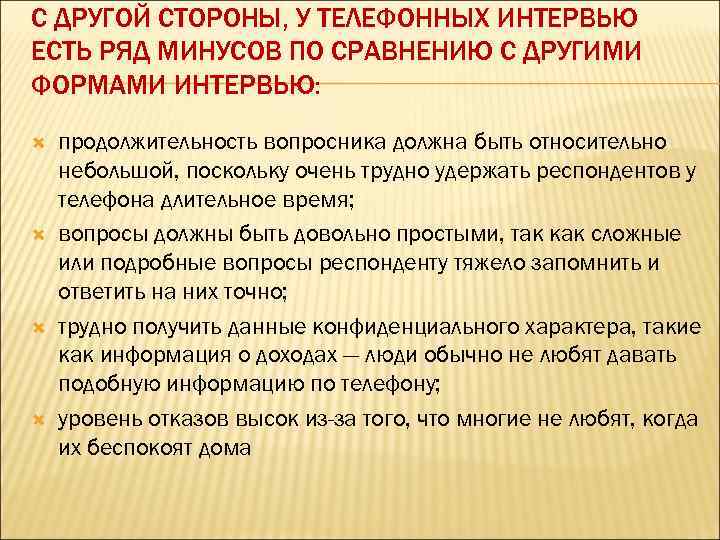 С ДРУГОЙ СТОРОНЫ, У ТЕЛЕФОННЫХ ИНТЕРВЬЮ ЕСТЬ РЯД МИНУСОВ ПО СРАВНЕНИЮ С ДРУГИМИ ФОРМАМИ ИНТЕРВЬЮ:

продолжительность вопросника должна быть относительно небольшой, поскольку очень трудно удержать респондентов у телефона длительное время;

вопросы должны быть довольно простыми, так как сложные или подробные вопросы респонденту тяжело запомнить и ответить на них точно;

трудно получить данные конфиденциального характера, такие как информация о доходах — люди обычно не любят давать подобную информацию по телефону;

уровень отказов высок из-за того, что многие не любят, когда их беспокоят дома